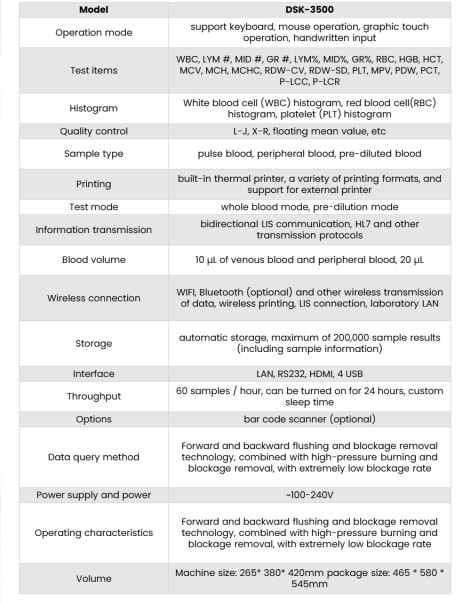 | Model | DSK-3500 |
|---|---|
| Operation mode | support keyboard, mouse operation, graphic touch operation, handwritten input |
| Test items | WBC, LYM #, MID #, GR #, LYM%, MID%, GR%, RBC, HGB, HCT, MCV, MCH, MCHC, RDW-CV, RDW-SD, PLT, MPV, PDW, PCT, P-LCC, P-LCR |
| Histogram | White blood cell (WBC) histogram, red blood cell(RBC) histogram, platelet (PLT) histogram |
| Quality control | L-J, X-R, floating mean value, etc |
| Sample type | pulse blood, peripheral blood, pre-diluted blood |
| Printing | built-in thermal printer, a variety of printing formats, and support for external printer |
| Test mode | whole blood mode, pre-dilution mode |
| Information transmission | bidirectional LIS communication, HL7 and other transmission protocols |
| Blood volume | 10 μL of venous blood and peripheral blood, 20 μL |
| Wireless connection | WIFI, Bluetooth (optional) and other wireless transmission of data, wireless printing, LIS connection, laboratory LAN |
| Storage | automatic storage, maximum of 200,000 sample results (including sample information) |
| Interface | LAN, RS232, HDMI, 4 USB |
| Throughput | 60 samples / hour, can be turned on for 24 hours, custom sleep time |
| Options | bar code scanner (optional) |
| Data query method | Forward and backward flushing and blockage removal technology, combined with high-pressure burning and blockage removal, with extremely low blockage rate |
| Power supply and power | ~100-240V |
| Operating characteristics | Forward and backward flushing and blockage removal technology, combined with high-pressure burning and blockage removal, with extremely low blockage rate |
| Volume | Machine size: 265* 380* 420mm package size: 465 * 580 * 545mm |